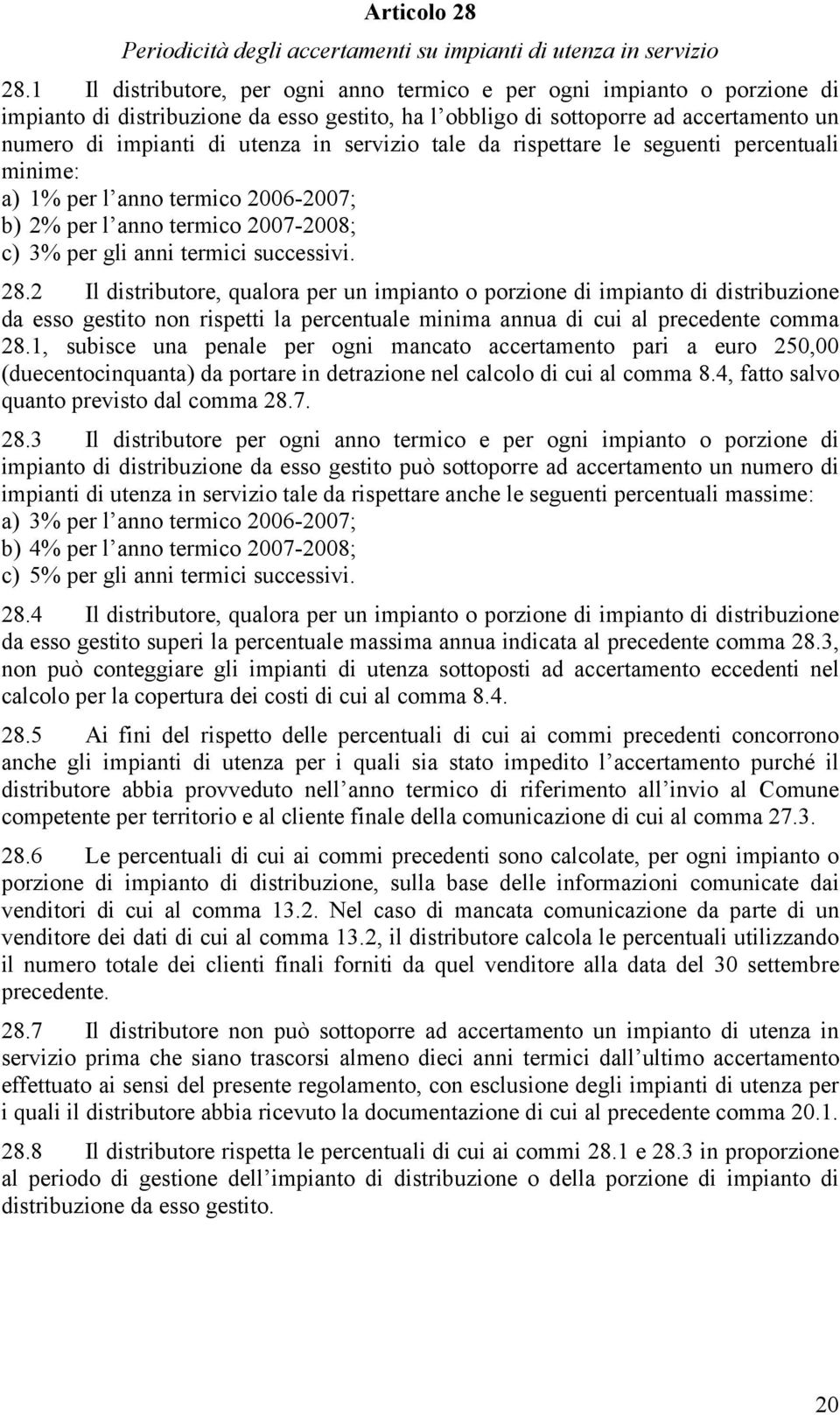 Articolo 28

Periodicità degli accertamenti su impianti di utenza in servizio

28.1 Il distributore, per ogni anno termico e per ogni impianto o porzione di impianto di distribuzione da esso gestito, ha l obbligo di sottoporre ad accertamento un numero di impianti di utenza in servizio tale da rispettare le seguenti percentuali minime:
a) 1% per l anno termico 2006-2007;
b) 2% per l anno termico 2007-2008;
c) 3% per gli anni termici successivi.

28.2 Il distributore, qualora per un impianto o porzione di impianto di distribuzione da esso gestito non rispetti la percentuale minima annua di cui al precedente comma 28.1, subisce una penale per ogni mancato accertamento pari a euro 250,00 (duecentocinquanta) da portare in detrazione nel calcolo di cui al comma 8.4, fatto salvo quanto previsto dal comma 28.7.

28.3 Il distributore per ogni anno termico e per ogni impianto o porzione di impianto di distribuzione da esso gestito può sottoporre ad accertamento un numero di impianti di utenza in servizio tale da rispettare anche le seguenti percentuali massime:
a) 3% per l anno termico 2006-2007;
b) 4% per l anno termico 2007-2008;
c) 5% per gli anni termici successivi.

28.4 Il distributore, qualora per un impianto o porzione di impianto di distribuzione da esso gestito superi la percentuale massima annua indicata al precedente comma 28.3, non può conteggiare gli impianti di utenza sottoposti ad accertamento eccedenti nel calcolo per la copertura dei costi di cui al comma 8.4.

28.5 Ai fini del rispetto delle percentuali di cui ai commi precedenti concorrono anche gli impianti di utenza per i quali sia stato impedito l accertamento purché il distributore abbia provveduto nell anno termico di riferimento all invio al Comune competente per territorio e al cliente finale della comunicazione di cui al comma 27.3.

28.6 Le percentuali di cui ai commi precedenti sono calcolate, per ogni impianto o porzione di impianto di distribuzione, sulla base delle informazioni comunicate dai venditori di cui al comma 13.2. Nel caso di mancata comunicazione da parte di un venditore dei dati di cui al comma 13.2, il distributore calcola le percentuali utilizzando il numero totale dei clienti finali forniti da quel venditore alla data del 30 settembre precedente.

28.7 Il distributore non può sottoporre ad accertamento un impianto di utenza in servizio prima che siano trascorsi almeno dieci anni termici dall ultimo accertamento effettuato ai sensi del presente regolamento, con esclusione degli impianti di utenza per i quali il distributore abbia ricevuto la documentazione di cui al precedente comma 20.1.

28.8 Il distributore rispetta le percentuali di cui ai commi 28.1 e 28.3 in proporzione al periodo di gestione dell impianto di distribuzione o della porzione di impianto di distribuzione da esso gestito.

20